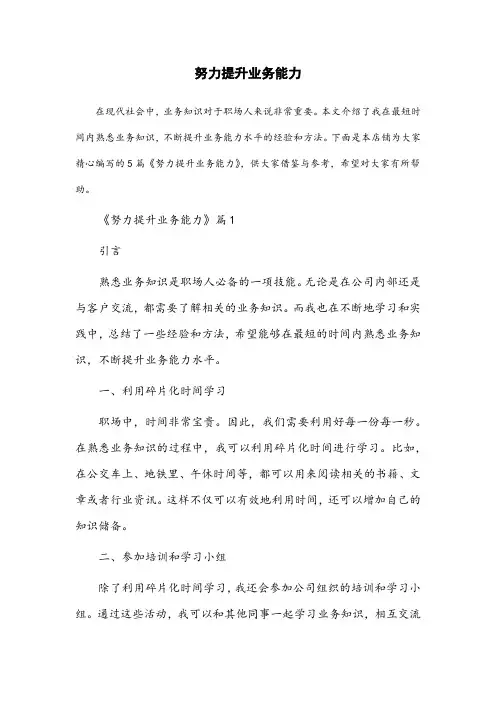 努力提升业务能力

在现代社会中，业务知识对于职场人来说非常重要。本文介绍了我在最短时间内熟悉业务知识，不断提升业务能力水平的经验和方法。下面是本店铺为大家精心编写的5篇《努力提升业务能力》，供大家借鉴与参考，希望对大家有所帮助。

《努力提升业务能力》篇1

引言

熟悉业务知识是职场人必备的一项技能。无论是在公司内部还是与客户交流，都需要了解相关的业务知识。而我也在不断地学习和实践中，总结了一些经验和方法，希望能够在最短的时间内熟悉业务知识，不断提升业务能力水平。

一、利用碎片化时间学习

职场中，时间非常宝贵。因此，我们需要利用好每一份每一秒。在熟悉业务知识的过程中，我可以利用碎片化时间进行学习。比如，在公交车上、地铁里、午休时间等，都可以用来阅读相关的书籍、文章或者行业资讯。这样不仅可以有效地利用时间，还可以增加自己的知识储备。

二、参加培训和学习小组

除了利用碎片化时间学习，我还会参加公司组织的培训和学习小组。通过这些活动，我可以和其他同事一起学习业务知识，相互交流